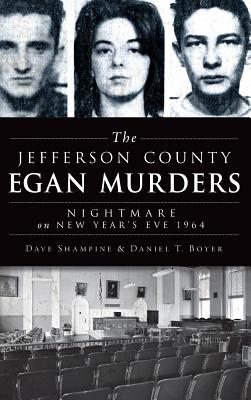 The
JEFFERSON COUNTY
EGAN MURDERS

NIGHTMARE
on NEW YEAR'S EVE 1964

DAVE SHAMPINE & DANIEL T. BOYER